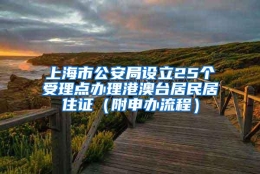 上海市公安局设立25个受理点办理港澳台居民居住证（附申办流程）